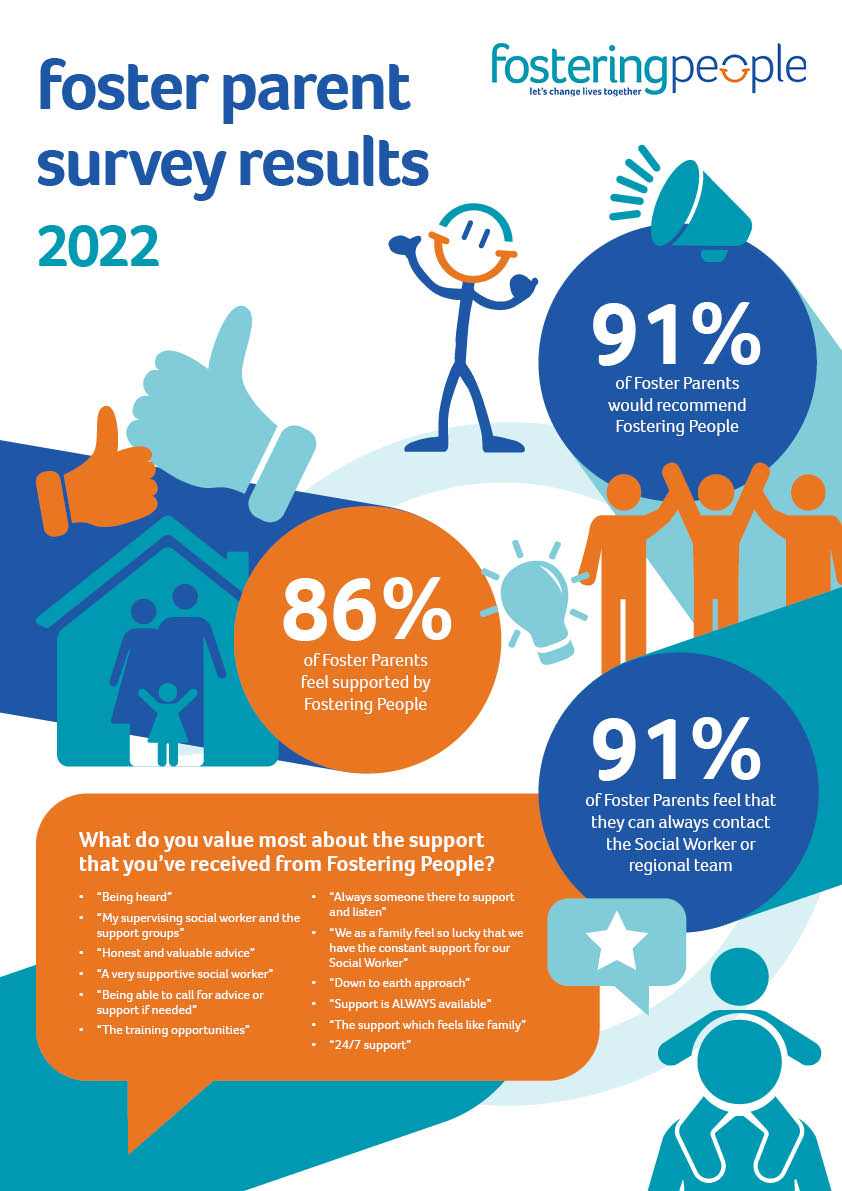 foster parent survey results 2022

fosteringpeople
let's change lives together

91%
of Foster Parents would recommend Fostering People

86%
of Foster Parents feel supported by Fostering People

91%
of Foster Parents feel that they can always contact the Social Worker or regional team

What do you value most about the support that you've received from Fostering People?

• "Being heard"
• "My supervising social worker and the support groups"
• "Honest and valuable advice"
• "A very supportive social worker"
• "Being able to call for advice or support if needed"
• "The training opportunities"
• "Always someone there to support and listen"
• "We as a family feel so lucky that we have the constant support for our Social Worker"
• "Down to earth approach"
• "Support is ALWAYS available"
• "The support which feels like family"
• "24/7 support"